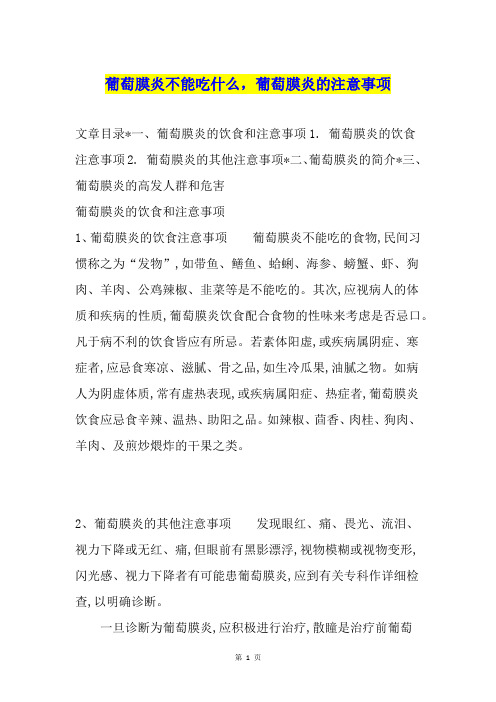 葡萄膜炎不能吃什么，葡萄膜炎的注意事项

文章目录*一、葡萄膜炎的饮食和注意事项 1. 葡萄膜炎的饮食注意事项 2. 葡萄膜炎的其他注意事项*二、葡萄膜炎的简介*三、葡萄膜炎的高发人群和危害

葡萄膜炎的饮食和注意事项

1、葡萄膜炎的饮食注意事项　　葡萄膜炎不能吃的食物,民间习惯称之为“发物”,如带鱼、鳝鱼、蛤蜊、海参、螃蟹、虾、狗肉、羊肉、公鸡辣椒、韭菜等是不能吃的。其次,应视病人的体质和疾病的性质,葡萄膜炎饮食配合食物的性味来考虑是否忌口。凡于病不利的饮食皆应有所忌。若素体阳虚,或疾病属阴症、寒症者,应忌食寒凉、滋腻、骨之品,如生冷瓜果,油腻之物。如病人为阴虚体质,常有虚热表现,或疾病属阳症、热症者,葡萄膜炎饮食应忌食辛辣、温热、助阳之品。如辣椒、茴香、肉桂、狗肉、羊肉、及煎炒煨炸的干果之类。

2、葡萄膜炎的其他注意事项　　发现眼红、痛、畏光、流泪、视力下降或无红、痛,但眼前有黑影漂浮,视物模糊或视物变形,闪光感、视力下降者有可能患葡萄膜炎,应到有关专科作详细检查,以明确诊断。

一旦诊断为葡萄膜炎,应积极进行治疗,散瞳是治疗前葡萄

第 1 页